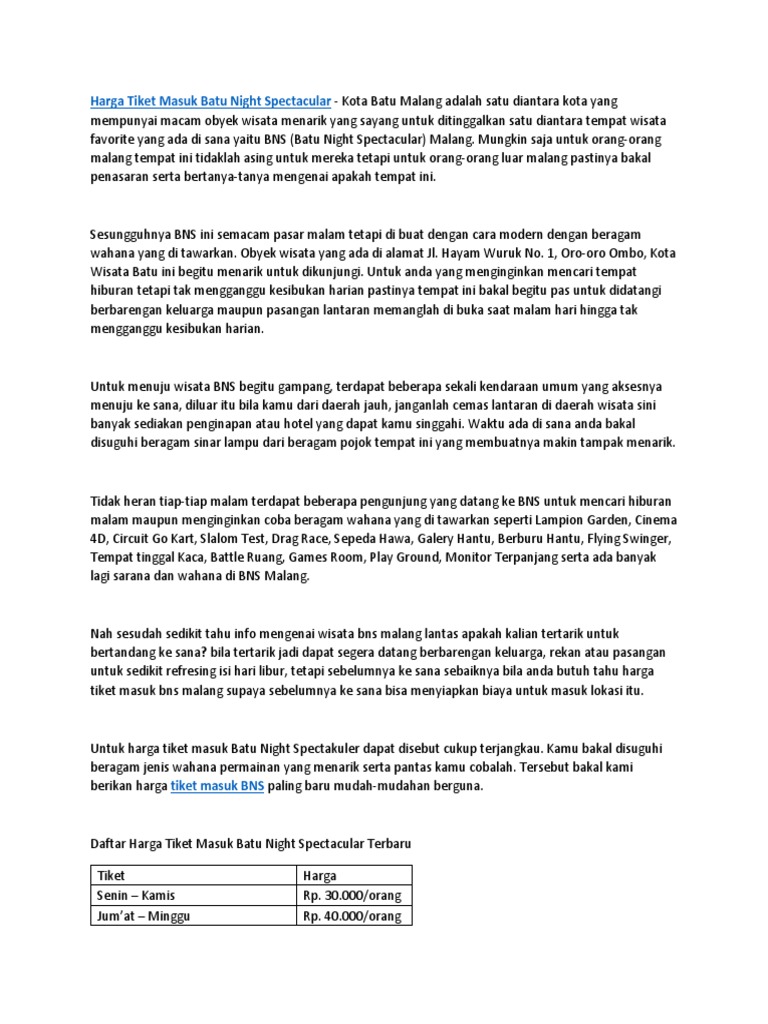 Harga Tiket Masuk Batu Night Spectacular - Kota Batu Malang adalah satu diantara kota yang mempunyai macam obyek wisata menarik yang sayang untuk ditinggalkan satu diantara tempat wisata favorite yang ada di sana yaitu BNS (Batu Night Spectacular) Malang. Mungkin saja untuk orang-orang malang tempat ini tidaklah asing untuk mereka tetapi untuk orang-orang luar malang pastinya bakal penasaran serta bertanya-tanya mengenai apakah tempat ini.

Sesungguhnya BNS ini semacam pasar malam tetapi di buat dengan cara modern dengan beragam wahana yang di tawarkan. Obyek wisata yang ada di alamat Jl. Hayam Wuruk No. 1, Oro-oro Ombo, Kota Wisata Batu ini begitu menarik untuk dikunjungi. Untuk anda yang menginginkan mencari tempat hiburan tetapi tak mengganggu kesibukan harian pastinya tempat ini bakal begitu pas untuk didatangi berbarengan keluarga maupun pasangan lantaran memanglah di buka saat malam hari hingga tak mengganggu kesibukan harian.

Untuk menuju wisata BNS begitu gampang, terdapat beberapa sekali kendaraan umum yang aksesnya menuju ke sana, diluar itu bila kamu dari daerah jauh, janganlah cemas lantaran di daerah wisata sini banyak sediakan penginapan atau hotel yang dapat kamu singgahi. Waktu ada di sana anda bakal disuguhi beragam sinar lampu dari beragam pojok tempat ini yang membuatnya makin tampak menarik.

Tidak heran tiap-tiap malam terdapat beberapa pengunjung yang datang ke BNS untuk mencari hiburan malam maupun menginginkan coba beragam wahana yang di tawarkan seperti Lampion Garden, Cinema 4D, Circuit Go Kart, Slalom Test, Drag Race, Sepeda Hawa, Galery Hantu, Berburu Hantu, Flying Swinger, Tempat tinggal Kaca, Battle Ruang, Games Room, Play Ground, Monitor Terpanjang serta ada banyak lagi sarana dan wahana di BNS Malang.

Nah sesudah sedikit tahu info mengenai wisata bns malang lantas apakah kalian tertarik untuk bertandang ke sana? bila tertarik jadi dapat segera datang berbarengan keluarga, rekan atau pasangan untuk sedikit refresing isi hari libur, tetapi sebelumnya ke sana sebaiknya bila anda butuh tahu harga tiket masuk bns malang supaya sebelumnya ke sana bisa menyiapkan biaya untuk masuk lokasi itu.

Untuk harga tiket masuk Batu Night Spectakuler dapat disebut cukup terjangkau. Kamu bakal disuguhi beragam jenis wahana permainan yang menarik serta pantas kamu cobalah. Tersebut bakal kami berikan harga tiket masuk BNS paling baru mudah-mudahan berguna.

Daftar Harga Tiket Masuk Batu Night Spectacular Terbaru

| Tiket | Harga |
|---|---|
| Senin – Kamis | Rp. 30.000/orang |
| Jum'at – Minggu | Rp. 40.000/orang |